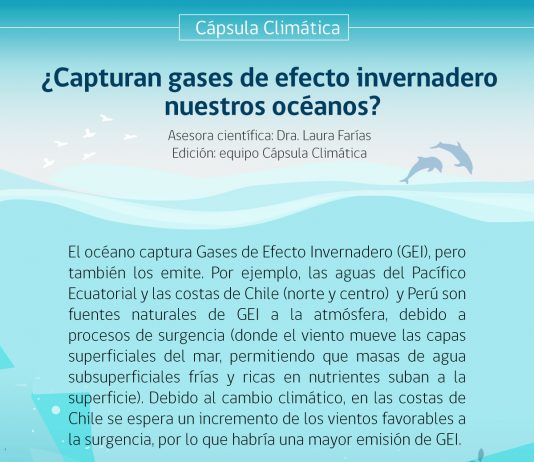 Cápsula Climática

¿Capturan gases de efecto invernadero nuestros océanos?

Asesora científica: Dra. Laura Farías
Edición: equipo Cápsula Climática

El océano captura Gases de Efecto Invernadero (GEI), pero también los emite. Por ejemplo, las aguas del Pacífico Ecuatorial y las costas de Chile (norte y centro) y Perú son fuentes naturales de GEI a la atmósfera, debido a procesos de surgencia (donde el viento mueve las capas superficiales del mar, permitiendo que masas de agua subsuperficiales frías y ricas en nutrientes suban a la superficie). Debido al cambio climático, en las costas de Chile se espera un incremento de los vientos favorables a la surgencia, por lo que habría una mayor emisión de GEI.